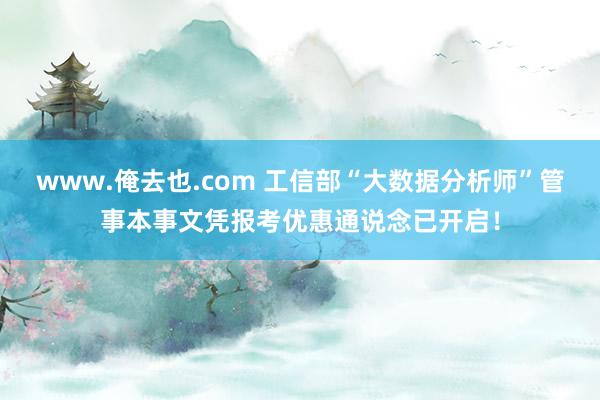 www.俺去也.com 工信部“大数据分析师”管事本事文凭报考优惠通说念已开启!